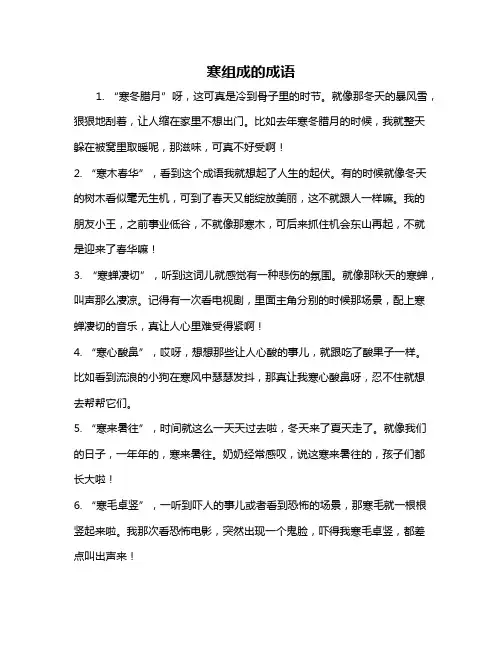 寒组成的成语

1. “寒冬腊月”呀，这可真是冷到骨子里的时节。就像那冬天的暴风雪，狠狠地刮着，让人缩在家里不想出门。比如去年寒冬腊月的时候，我就整天躲在被窝里取暖呢，那滋味，可真不好受啊！

2. “寒木春华”，看到这个成语我就想起了人生的起伏。有的时候就像冬天的树木看似毫无生机，可到了春天又能绽放美丽，这不就跟人一样嘛。我的朋友小王，之前事业低谷，不就像那寒木，可后来抓住机会东山再起，不就是迎来了春华嘛！

3. “寒蝉凄切”，听到这词儿就感觉有一种悲伤的氛围。就像那秋天的寒蝉，叫声那么凄凉。记得有一次看电视剧，里面主角分别的时候那场景，配上寒蝉凄切的音乐，真让人心里难受得紧啊！

4. “寒心酸鼻”，哎呀，想想那些让人心酸的事儿，就跟吃了酸果子一样。比如看到流浪的小狗在寒风中瑟瑟发抖，那真让我寒心酸鼻呀，忍不住就想去帮帮它们。

5. “寒来暑往”，时间就这么一天天过去啦，冬天来了夏天走了。就像我们的日子，一年年的，寒来暑往。奶奶经常感叹，说这寒来暑往的，孩子们都长大啦！

6. “寒毛卓竖”，一听到吓人的事儿或者看到恐怖的场景，那寒毛就一根根竖起来啦。我那次看恐怖电影，突然出现一个鬼脸，吓得我寒毛卓竖，都差点叫出声来！